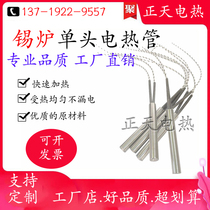 137-1922-9557

聚

正天电热

锡炉单头电热管

专业品质 工厂直销

快速加热

受热均匀不漏电

优质的原材料

正天电热

可开发票

支持定制

工厂店.好品质.超划算